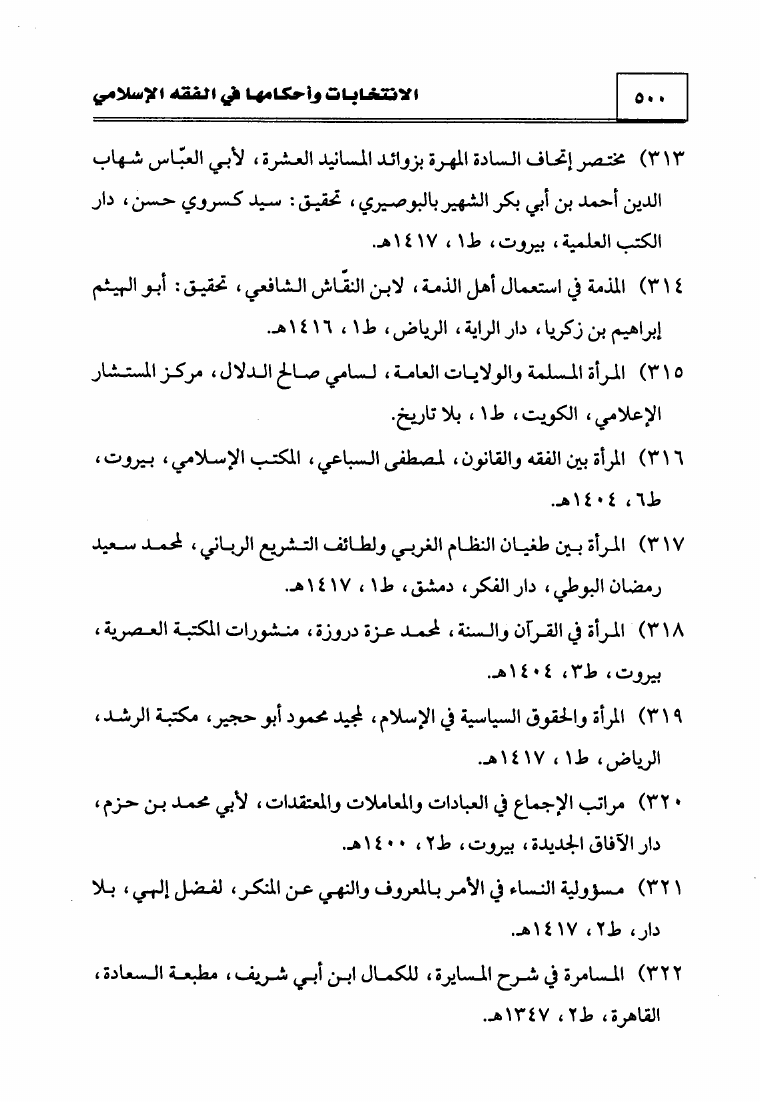 ٥٠٠ الانتخابات وأحكامها في الفقه الإسلامي

٣١٣) مختصر إتحاف السادة المهرة بزوائد المسانيد العشرة، لأبي العبّاس شهاب الدين أحمد بن أبي بكر الشهير بالبوصيري، تحقيق: سيد كسروي حسن، دار الكتب العلمية، بيروت، ط١، ١٤١٧هـ.

٣١٤) المذمة في استعمال أهل الذمة، لابن النقّاش الشافعي، تحقيق: أبو الهيثم إبراهيم بن زكريا، دار الراية، الرياض، ط١، ١٤١٦هـ.

٣١٥) المرأة المسلمة والولايات العامة، لسامي صالح الدلال، مركز المستشار الإعلامي، الكويت، ط١، بلا تاريخ.

٣١٦) المرأة بين الفقه والقانون، لمصطفى السباعي، المكتب الإسلامي، بيروت، ط٦، ١٤٠٤هـ.

٣١٧) المرأة بين طغيان النظام الغربي ولطائف التشريع الرباني، لمحمد سعيد رمضان البوطي، دار الفكر، دمشق، ط١، ١٤١٧هـ.

٣١٨) المرأة في القرآن والسنة، لمحمد عزة دروزة، منشورات المكتبة العصرية، بيروت، ط٣، ١٤٠٤هـ.

٣١٩) المرأة والحقوق السياسية في الإسلام، لمجيد محمود أبو حجير، مكتبة الرشد، الرياض، ط١، ١٤١٧هـ.

٣٢٠) مراتب الإجماع في العبادات والمعاملات والمعتقدات، لأبي محمد بن حزم، دار الآفاق الجديدة، بيروت، ط٢، ١٤٠٠هـ.

٣٢١) مسؤولية النساء في الأمر بالمعروف والنهي عن المنكر، لفضل إلهي، بلا دار، ط٢، ١٤١٧هـ.

٣٢٢) المسامرة في شرح المسايرة، للكمال ابن أبي شريف، مطبعة السعادة، القاهرة، ط٢، ١٣٤٧هـ.